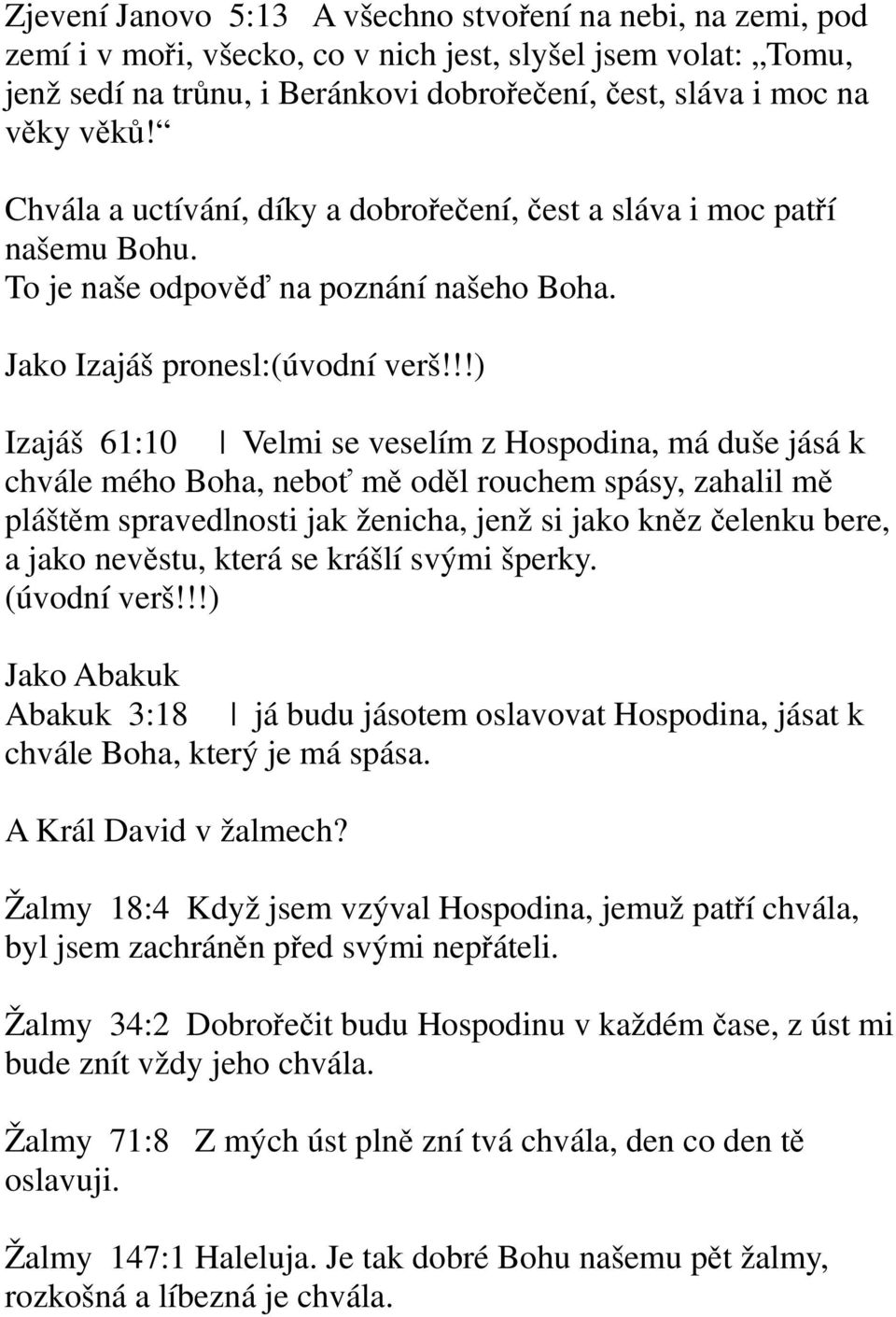 Zjevení Janovo 5:13 A všechno stvoření na nebi, na zemi, pod zemí i v moři, všecko, co v nich jest, slyšel jsem volat: „Tomu, jenž sedí na trůnu, i Beránkovi dobrořečení, čest, sláva i moc na věky věků!“

Chvála a uctívání, díky a dobrořečení, čest a sláva i moc patří našemu Bohu.
To je naše odpověď na poznání našeho Boha.

Jako Izajáš pronesl:(úvodní verš!!!)

Izajáš 61:10 | Velmi se veselím z Hospodina, má duše jásá k chvále mého Boha, neboť mě oděl rouchem spásy, zahalil mě pláštěm spravedlnosti jak ženicha, jenž si jako kněz čelenku bere, a jako nevěstu, která se krášlí svými šperky.
(úvodní verš!!!)

Jako Abakuk
Abakuk 3:18 | já budu jásotem oslavovat Hospodina, jásat k chvále Boha, který je má spása.

A Král David v žalmech?

Žalmy 18:4 Když jsem vzýval Hospodina, jemuž patří chvála, byl jsem zachráněn před svými nepřáteli.

Žalmy 34:2 Dobrořečit budu Hospodinu v každém čase, z úst mi bude znít vždy jeho chvála.

Žalmy 71:8 Z mých úst plně zní tvá chvála, den co den tě oslavuji.

Žalmy 147:1 Haleluja. Je tak dobré Bohu našemu pět žalmy, rozkošná a líbezná je chvála.